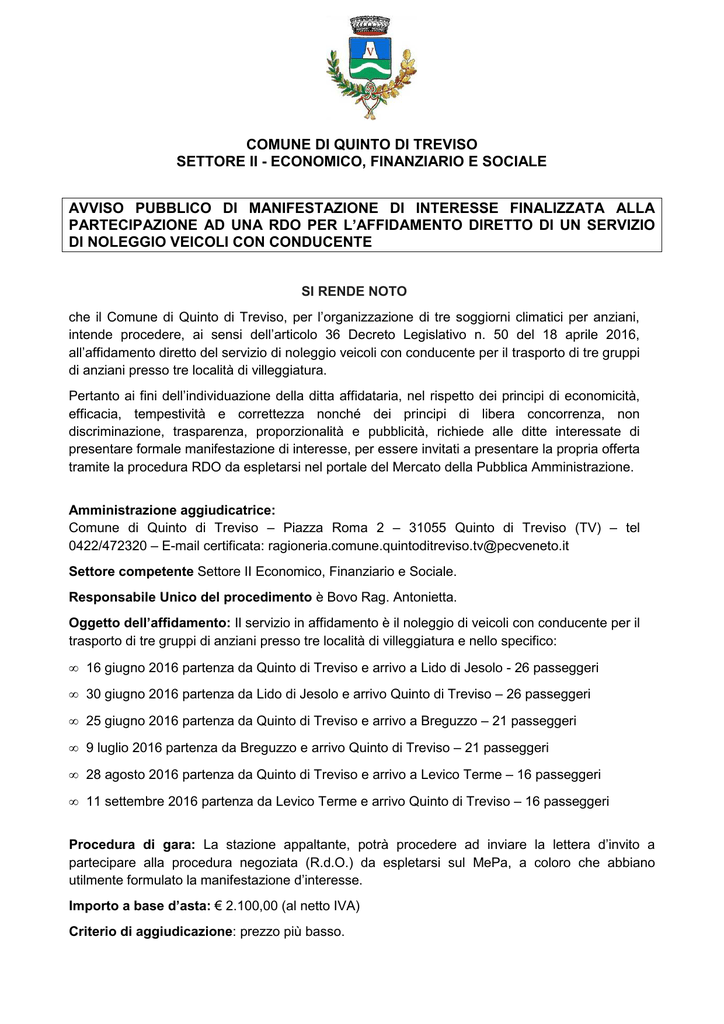 COMUNE DI QUINTO DI TREVISO
SETTORE II - ECONOMICO, FINANZIARIO E SOCIALE

AVVISO PUBBLICO DI MANIFESTAZIONE DI INTERESSE FINALIZZATA ALLA PARTECIPAZIONE AD UNA RDO PER L'AFFIDAMENTO DIRETTO DI UN SERVIZIO DI NOLEGGIO VEICOLI CON CONDUCENTE

SI RENDE NOTO

che il Comune di Quinto di Treviso, per l'organizzazione di tre soggiorni climatici per anziani, intende procedere, ai sensi dell'articolo 36 Decreto Legislativo n. 50 del 18 aprile 2016, all'affidamento diretto del servizio di noleggio veicoli con conducente per il trasporto di tre gruppi di anziani presso tre località di villeggiatura.

Pertanto ai fini dell'individuazione della ditta affidataria, nel rispetto dei principi di economicità, efficacia, tempestività e correttezza nonché dei principi di libera concorrenza, non discriminazione, trasparenza, proporzionalità e pubblicità, richiede alle ditte interessate di presentare formale manifestazione di interesse, per essere invitati a presentare la propria offerta tramite la procedura RDO da espletarsi nel portale del Mercato della Pubblica Amministrazione.

Amministrazione aggiudicatrice:
Comune di Quinto di Treviso – Piazza Roma 2 – 31055 Quinto di Treviso (TV) – tel 0422/472320 – E-mail certificata: ragioneria.comune.quintoditreviso.tv@pecveneto.it

Settore competente Settore II Economico, Finanziario e Sociale.

Responsabile Unico del procedimento è Bovo Rag. Antonietta.

Oggetto dell'affidamento: Il servizio in affidamento è il noleggio di veicoli con conducente per il trasporto di tre gruppi di anziani presso tre località di villeggiatura e nello specifico:

∞ 16 giugno 2016 partenza da Quinto di Treviso e arrivo a Lido di Jesolo - 26 passeggeri
∞ 30 giugno 2016 partenza da Lido di Jesolo e arrivo Quinto di Treviso – 26 passeggeri
∞ 25 giugno 2016 partenza da Quinto di Treviso e arrivo a Breguzzo – 21 passeggeri
∞ 9 luglio 2016 partenza da Breguzzo e arrivo Quinto di Treviso – 21 passeggeri
∞ 28 agosto 2016 partenza da Quinto di Treviso e arrivo a Levico Terme – 16 passeggeri
∞ 11 settembre 2016 partenza da Levico Terme e arrivo Quinto di Treviso – 16 passeggeri

Procedura di gara: La stazione appaltante, potrà procedere ad inviare la lettera d'invito a partecipare alla procedura negoziata (R.d.O.) da espletarsi sul MePa, a coloro che abbiano utilmente formulato la manifestazione d'interesse.

Importo a base d'asta: € 2.100,00 (al netto IVA)

Criterio di aggiudicazione: prezzo più basso.